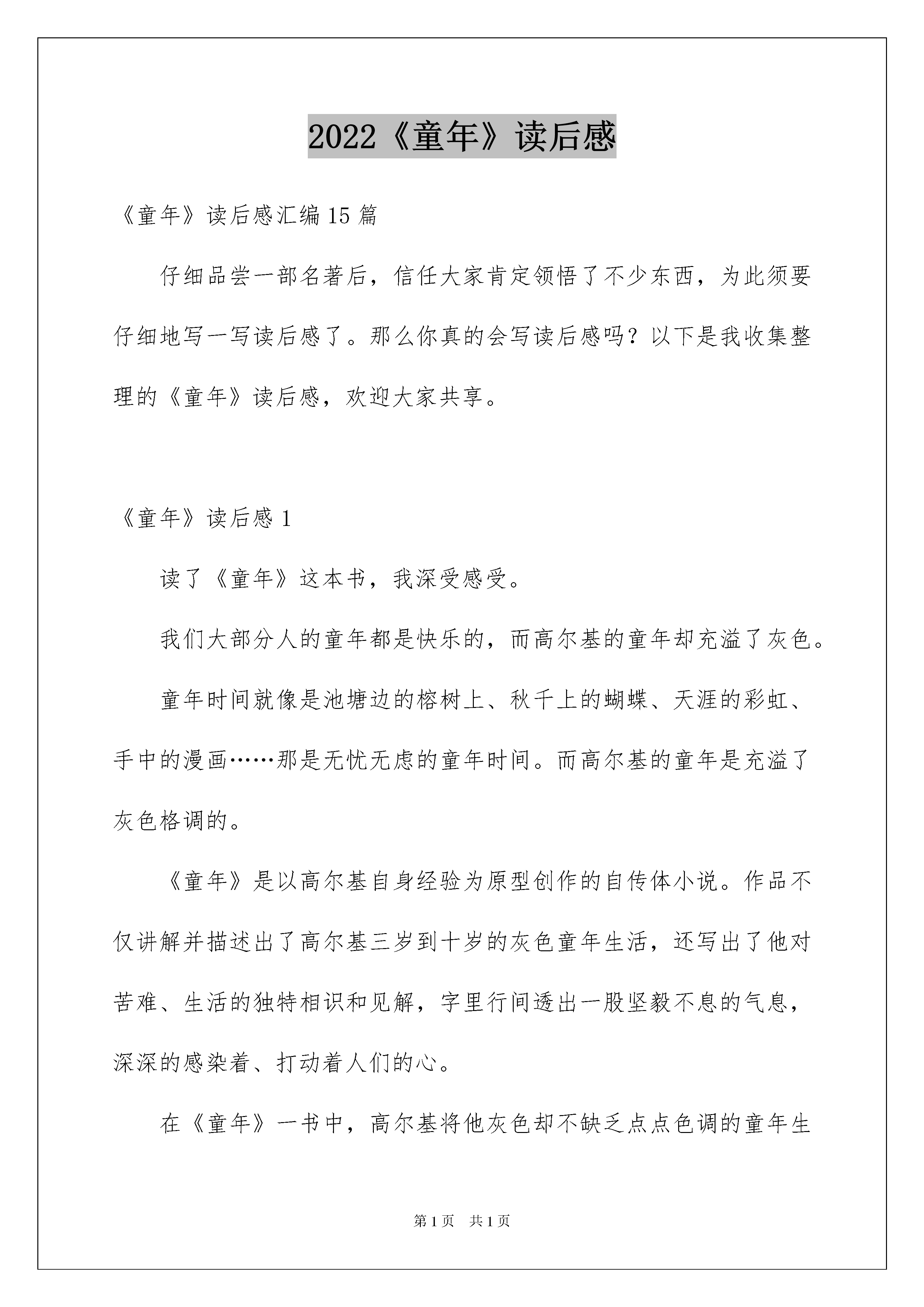 2022《童年》读后感

《童年》读后感汇编15篇

仔细品尝一部名著后，信任大家肯定领悟了不少东西，为此须要仔细地写一写读后感了。那么你真的会写读后感吗？以下是我收集整理的《童年》读后感，欢迎大家共享。

《童年》读后感1

读了《童年》这本书，我深受感受。

我们大部分人的童年都是快乐的，而高尔基的童年却充溢了灰色。

童年时间就像是池塘边的榕树上、秋千上的蝴蝶、天涯的彩虹、手中的漫画……那是无忧无虑的童年时间。而高尔基的童年是充溢了灰色格调的。

《童年》是以高尔基自身经验为原型创作的自传体小说。作品不仅讲解并描述出了高尔基三岁到十岁的灰色童年生活，还写出了他对苦难、生活的独特相识和见解，字里行间透出一股坚毅不息的气息，深深的感染着、打动着人们的心。

在《童年》一书中，高尔基将他灰色却不缺乏点点色调的童年生

第1页　共1页